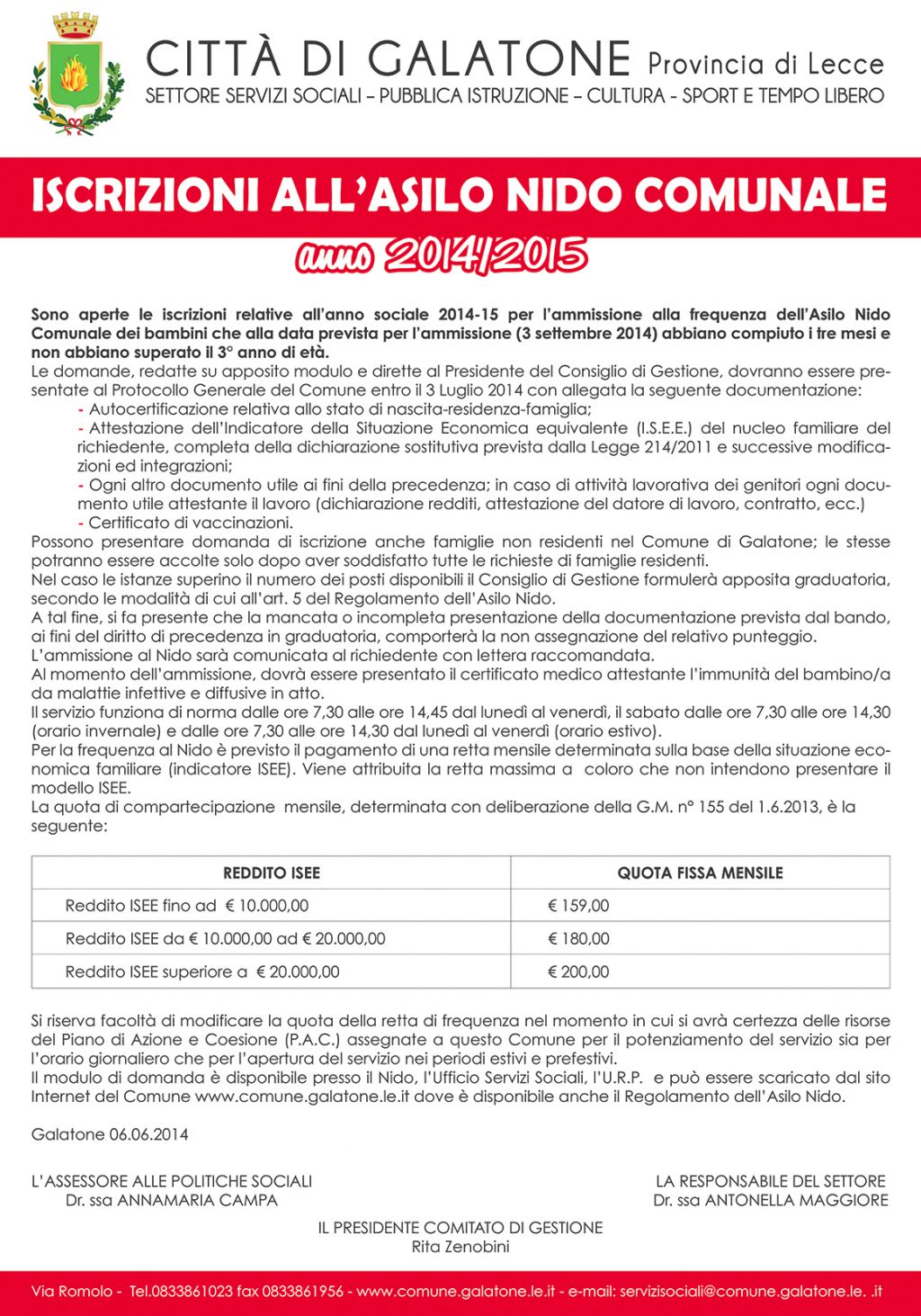 CITTÀ DI GALATONE Provincia di Lecce
SETTORE SERVIZI SOCIALI – PUBBLICA ISTRUZIONE – CULTURA - SPORT E TEMPO LIBERO

ISCRIZIONI ALL'ASILO NIDO COMUNALE
anno 2014/2015

Sono aperte le iscrizioni relative all'anno sociale 2014-15 per l'ammissione alla frequenza dell'Asilo Nido Comunale dei bambini che alla data prevista per l'ammissione (3 settembre 2014) abbiano compiuto i tre mesi e non abbiano superato il 3° anno di età.
Le domande, redatte su apposito modulo e dirette al Presidente del Consiglio di Gestione, dovranno essere presentate al Protocollo Generale del Comune entro il 3 Luglio 2014 con allegata la seguente documentazione:
- Autocertificazione relativa allo stato di nascita-residenza-famiglia;
- Attestazione dell'Indicatore della Situazione Economica equivalente (I.S.E.E.) del nucleo familiare del richiedente, completa della dichiarazione sostitutiva prevista dalla Legge 214/2011 e successive modificazioni ed integrazioni;
- Ogni altro documento utile ai fini della precedenza; in caso di attività lavorativa dei genitori ogni documento utile attestante il lavoro (dichiarazione redditi, attestazione del datore di lavoro, contratto, ecc.)
- Certificato di vaccinazioni.
Possono presentare domanda di iscrizione anche famiglie non residenti nel Comune di Galatone; le stesse potranno essere accolte solo dopo aver soddisfatto tutte le richieste di famiglie residenti.
Nel caso le istanze superino il numero dei posti disponibili il Consiglio di Gestione formulerà apposita graduatoria, secondo le modalità di cui all'art. 5 del Regolamento dell'Asilo Nido.
A tal fine, si fa presente che la mancata o incompleta presentazione della documentazione prevista dal bando, ai fini del diritto di precedenza in graduatoria, comporterà la non assegnazione del relativo punteggio.
L'ammissione al Nido sarà comunicata al richiedente con lettera raccomandata.
Al momento dell'ammissione, dovrà essere presentato il certificato medico attestante l'immunità del bambino/a da malattie infettive e diffusive in atto.
Il servizio funziona di norma dalle ore 7,30 alle ore 14,45 dal lunedì al venerdì, il sabato dalle ore 7,30 alle ore 14,30 (orario invernale) e dalle ore 7,30 alle ore 14,30 dal lunedì al venerdì (orario estivo).
Per la frequenza al Nido è previsto il pagamento di una retta mensile determinata sulla base della situazione economica familiare (indicatore ISEE). Viene attribuita la retta massima a coloro che non intendono presentare il modello ISEE.
La quota di compartecipazione mensile, determinata con deliberazione della G.M. n° 155 del 1.6.2013, è la seguente:

| REDDITO ISEE | QUOTA FISSA MENSILE |
|---|---|
| Reddito ISEE fino ad € 10.000,00 | € 159,00 |
| Reddito ISEE da € 10.000,00 ad € 20.000,00 | € 180,00 |
| Reddito ISEE superiore a € 20.000,00 | € 200,00 |

Si riserva facoltà di modificare la quota della retta di frequenza nel momento in cui si avrà certezza delle risorse del Piano di Azione e Coesione (P.A.C.) assegnate a questo Comune per il potenziamento del servizio sia per l'orario giornaliero che per l'apertura del servizio nei periodi estivi e prefestivi.
Il modulo di domanda è disponibile presso il Nido, l'Ufficio Servizi Sociali, l'U.R.P. e può essere scaricato dal sito Internet del Comune www.comune.galatone.le.it dove è disponibile anche il Regolamento dell'Asilo Nido.

Galatone 06.06.2014

L'ASSESSORE ALLE POLITICHE SOCIALI
Dr. ssa ANNAMARIA CAMPA

LA RESPONSABILE DEL SETTORE
Dr. ssa ANTONELLA MAGGIORE

IL PRESIDENTE COMITATO DI GESTIONE
Rita Zenobini

Via Romolo - Tel.0833861023 fax 0833861956 - www.comune.galatone.le.it - e-mail: servizisociali@comune.galatone.le. .it